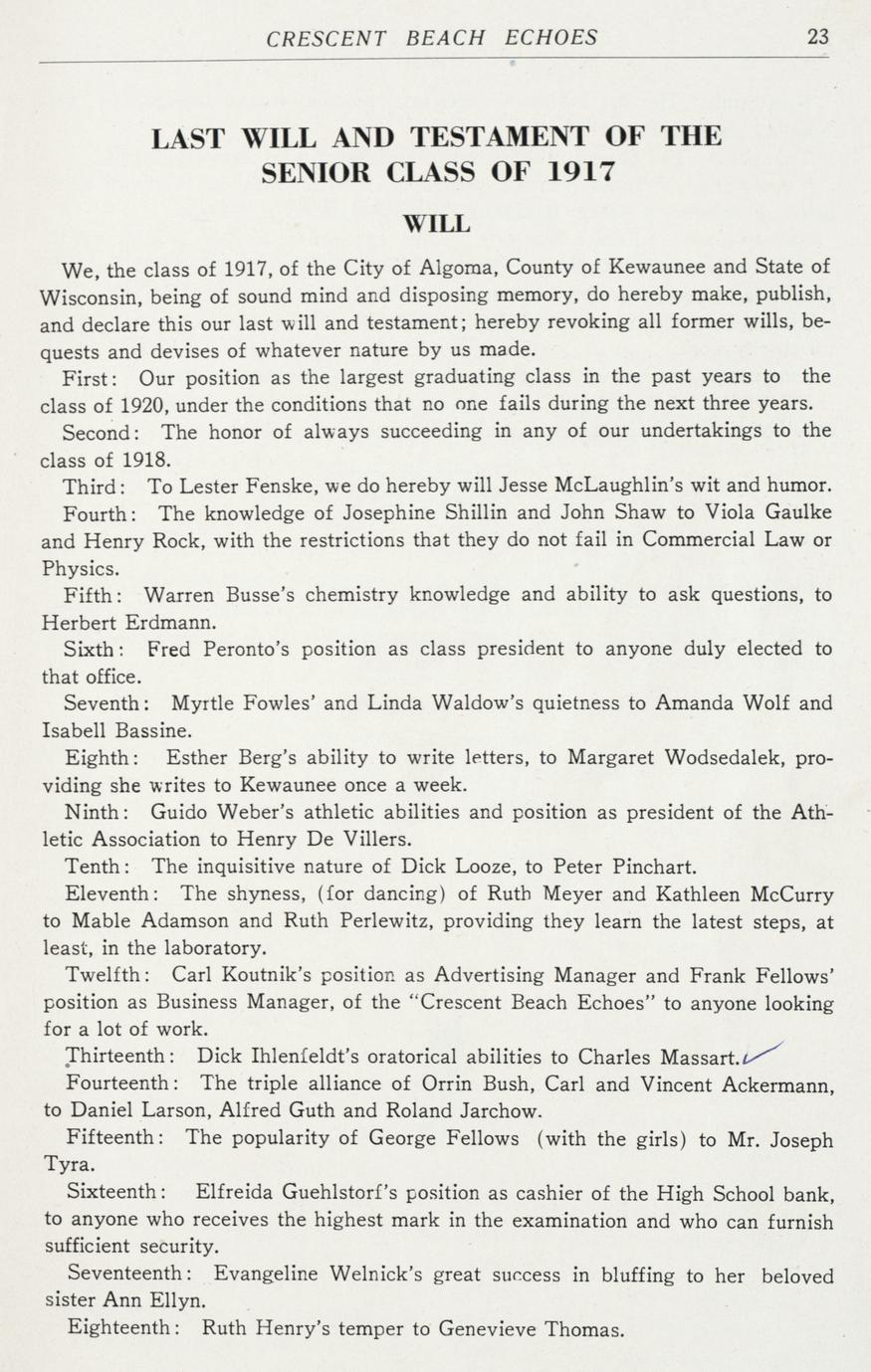 CRESCENT BEACH ECHOES 23

LAST WILL AND TESTAMENT OF THE SENIOR CLASS OF 1917

WILL

We, the class of 1917, of the City of Algoma, County of Kewaunee and State of Wisconsin, being of sound mind and disposing memory, do hereby make, publish, and declare this our last will and testament; hereby revoking all former wills, bequests and devises of whatever nature by us made.

First: Our position as the largest graduating class in the past years to the class of 1920, under the conditions that no one fails during the next three years.

Second: The honor of always succeeding in any of our undertakings to the class of 1918.

Third: To Lester Fenske, we do hereby will Jesse McLaughlin's wit and humor.

Fourth: The knowledge of Josephine Shillin and John Shaw to Viola Gaulke and Henry Rock, with the restrictions that they do not fail in Commercial Law or Physics.

Fifth: Warren Busse's chemistry knowledge and ability to ask questions, to Herbert Erdmann.

Sixth: Fred Peronto's position as class president to anyone duly elected to that office.

Seventh: Myrtle Fowles' and Linda Waldow's quietness to Amanda Wolf and Isabell Bassine.

Eighth: Esther Berg's ability to write letters, to Margaret Wodsedalek, providing she writes to Kewaunee once a week.

Ninth: Guido Weber's athletic abilities and position as president of the Athletic Association to Henry De Villers.

Tenth: The inquisitive nature of Dick Looze, to Peter Pinchart.

Eleventh: The shyness, (for dancing) of Ruth Meyer and Kathleen McCurry to Mable Adamson and Ruth Perlewitz, providing they learn the latest steps, at least, in the laboratory.

Twelfth: Carl Koutnik's position as Advertising Manager and Frank Fellows' position as Business Manager, of the "Crescent Beach Echoes" to anyone looking for a lot of work.

Thirteenth: Dick Ihlenfeldt's oratorical abilities to Charles Massart.

Fourteenth: The triple alliance of Orrin Bush, Carl and Vincent Ackermann, to Daniel Larson, Alfred Guth and Roland Jarchow.

Fifteenth: The popularity of George Fellows (with the girls) to Mr. Joseph Tyra.

Sixteenth: Elfreida Guehlstorf's position as cashier of the High School bank, to anyone who receives the highest mark in the examination and who can furnish sufficient security.

Seventeenth: Evangeline Welnick's great success in bluffing to her beloved sister Ann Ellyn.

Eighteenth: Ruth Henry's temper to Genevieve Thomas.